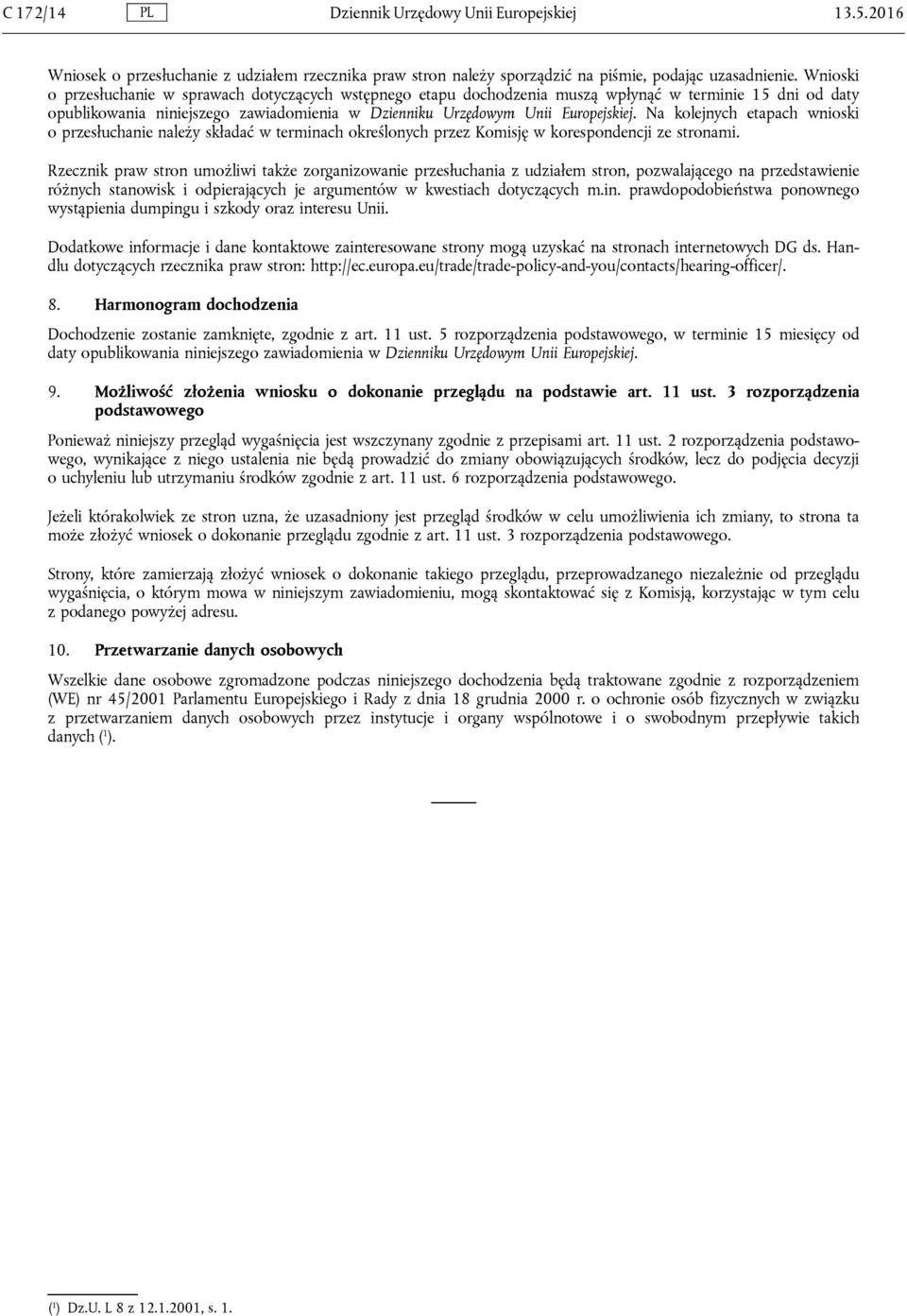 C 172/14 PL Dziennik Urzędowy Unii Europejskiej 13.5.2016

Wniosek o przesłuchanie z udziałem rzecznika praw stron należy sporządzić na piśmie, podając uzasadnienie. Wnioski o przesłuchanie w sprawach dotyczących wstępnego etapu dochodzenia muszą wpłynąć w terminie 15 dni od daty opublikowania niniejszego zawiadomienia w Dzienniku Urzędowym Unii Europejskiej. Na kolejnych etapach wnioski o przesłuchanie należy składać w terminach określonych przez Komisję w korespondencji ze stronami.

Rzecznik praw stron umożliwi także zorganizowanie przesłuchania z udziałem stron, pozwalającego na przedstawienie różnych stanowisk i odpierających je argumentów w kwestiach dotyczących m.in. prawdopodobieństwa ponownego wystąpienia dumpingu i szkody oraz interesu Unii.

Dodatkowe informacje i dane kontaktowe zainteresowane strony mogą uzyskać na stronach internetowych DG ds. Handlu dotyczących rzecznika praw stron: http://ec.europa.eu/trade/trade-policy-and-you/contacts/hearing-officer/.

8. Harmonogram dochodzenia

Dochodzenie zostanie zamknięte, zgodnie z art. 11 ust. 5 rozporządzenia podstawowego, w terminie 15 miesięcy od daty opublikowania niniejszego zawiadomienia w Dzienniku Urzędowym Unii Europejskiej.

9. Możliwość złożenia wniosku o dokonanie przeglądu na podstawie art. 11 ust. 3 rozporządzenia podstawowego

Ponieważ niniejszy przegląd wygaśnięcia jest wszczynany zgodnie z przepisami art. 11 ust. 2 rozporządzenia podstawowego, wynikające z niego ustalenia nie będą prowadzić do zmiany obowiązujących środków, lecz do podjęcia decyzji o uchyleniu lub utrzymaniu środków zgodnie z art. 11 ust. 6 rozporządzenia podstawowego.

Jeżeli którakolwiek ze stron uzna, że uzasadniony jest przegląd środków w celu umożliwienia ich zmiany, to strona ta może złożyć wniosek o dokonanie przeglądu zgodnie z art. 11 ust. 3 rozporządzenia podstawowego.

Strony, które zamierzają złożyć wniosek o dokonanie takiego przeglądu, przeprowadzanego niezależnie od przeglądu wygaśnięcia, o którym mowa w niniejszym zawiadomieniu, mogą skontaktować się z Komisją, korzystając w tym celu z podanego powyżej adresu.

10. Przetwarzanie danych osobowych

Wszelkie dane osobowe zgromadzone podczas niniejszego dochodzenia będą traktowane zgodnie z rozporządzeniem (WE) nr 45/2001 Parlamentu Europejskiego i Rady z dnia 18 grudnia 2000 r. o ochronie osób fizycznych w związku z przetwarzaniem danych osobowych przez instytucje i organy wspólnotowe i o swobodnym przepływie takich danych ($^1$).

($^1$) Dz.U. L 8 z 12.1.2001, s. 1.